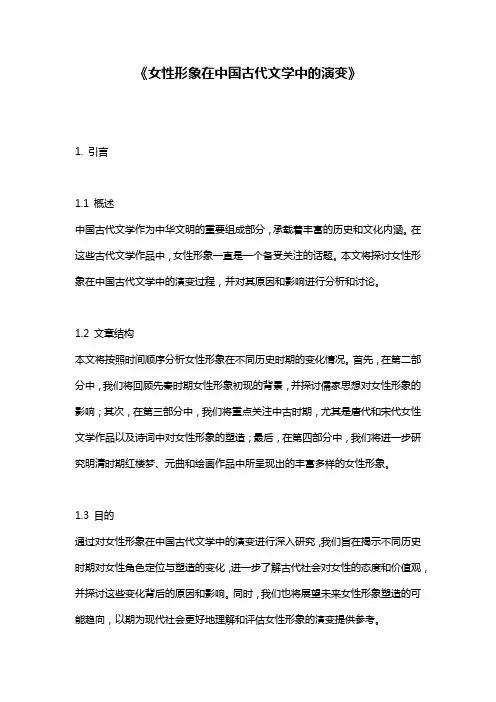 《女性形象在中国古代文学中的演变》

1. 引言

1.1 概述

中国古代文学作为中华文明的重要组成部分，承载着丰富的历史和文化内涵。在这些古代文学作品中，女性形象一直是一个备受关注的话题。本文将探讨女性形象在中国古代文学中的演变过程，并对其原因和影响进行分析和讨论。

1.2 文章结构

本文将按照时间顺序分析女性形象在不同历史时期的变化情况。首先，在第二部分中，我们将回顾先秦时期女性形象初现的背景，并探讨儒家思想对女性形象的影响；其次，在第三部分中，我们将重点关注中古时期，尤其是唐代和宋代女性文学作品以及诗词中对女性形象的塑造；最后，在第四部分中，我们将进一步研究明清时期红楼梦、元曲和绘画作品中所呈现出的丰富多样的女性形象。

1.3 目的

通过对女性形象在中国古代文学中的演变进行深入研究，我们旨在揭示不同历史时期对女性角色定位与塑造的变化，进一步了解古代社会对女性的态度和价值观，并探讨这些变化背后的原因和影响。同时，我们也将展望未来女性形象塑造的可能趋向，以期为现代社会更好地理解和评估女性形象的演变提供参考。